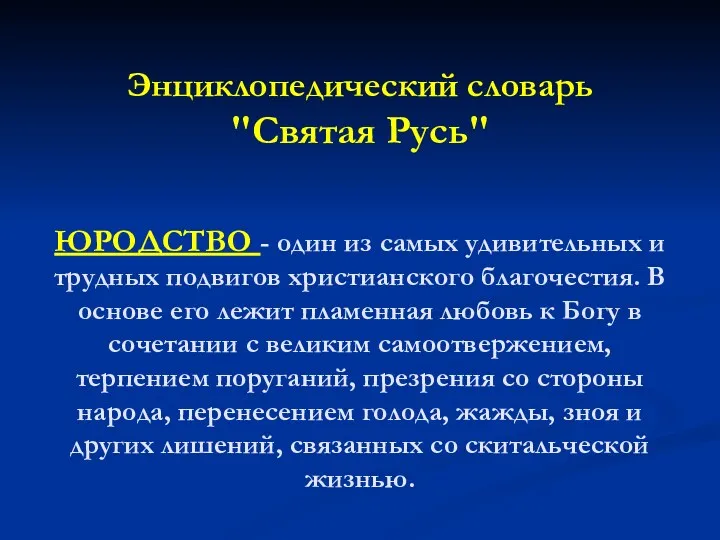 Энциклопедический словарь
"Святая Русь"

ЮРОДСТВО - один из самых удивительных и трудных подвигов христианского благочестия. В основе его лежит пламенная любовь к Богу в сочетании с великим самоотвержением, терпением поруганий, презрения со стороны народа, перенесением голода, жажды, зноя и других лишений, связанных со скитальческой жизнью.